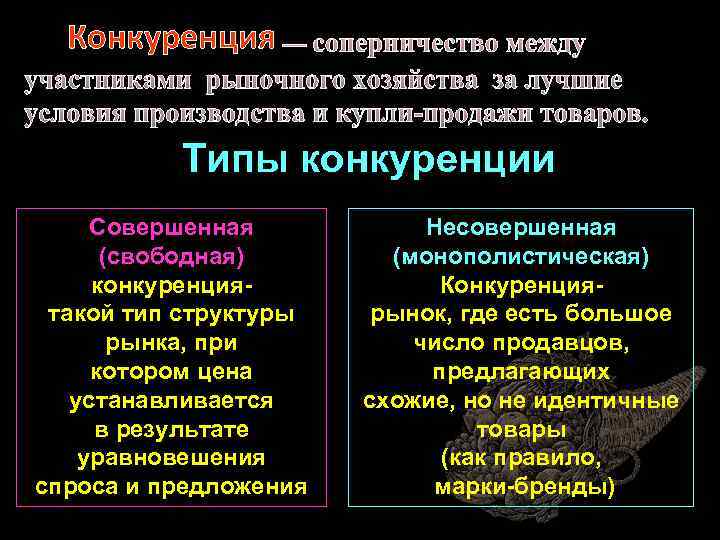 Конкуренция — соперничество между участниками рыночного хозяйства за лучшие условия производства и купли-продажи товаров.

Типы конкуренции

Совершенная (свободная) конкуренция- такой тип структуры рынка, при котором цена устанавливается в результате уравновешения спроса и предложения

Несовершенная (монополистическая) Конкуренция- рынок, где есть большое число продавцов, предлагающих схожие, но не идентичные товары (как правило, марки-бренды)